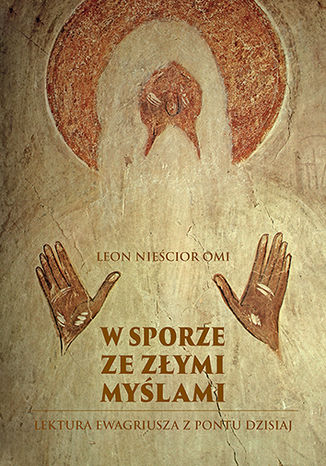 LEON NIEŚCIOR OMI

W SPORZE ZE ZŁYMI MYŚLAMI

LEKTURA EWAGRIUSZA Z PONTU DZISIAJ